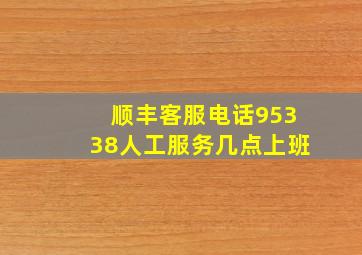 顺丰客服电话95338人工服务几点上班